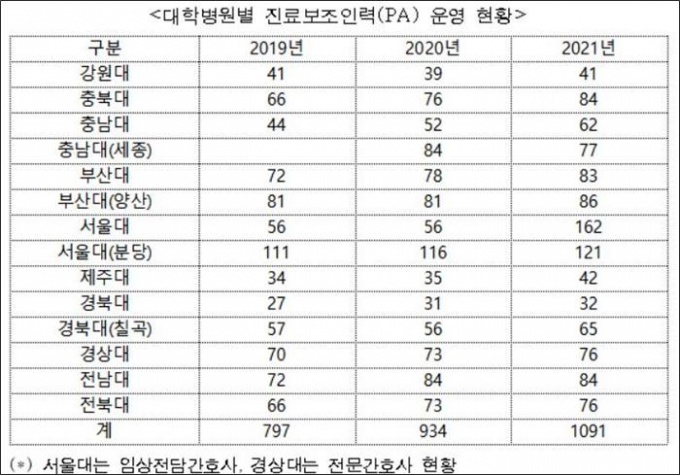 <대학병원별 진료보조인력(PA) 운영 현황>

| 구분 | 2019년 | 2020년 | 2021년 |
|---|---|---|---|
| 강원대 | 41 | 39 | 41 |
| 충북대 | 66 | 76 | 84 |
| 충남대 | 44 | 52 | 62 |
| 충남대(세종) |  | 84 | 77 |
| 부산대 | 72 | 78 | 83 |
| 부산대(양산) | 81 | 81 | 86 |
| 서울대 | 56 | 56 | 162 |
| 서울대(분당) | 111 | 116 | 121 |
| 제주대 | 34 | 35 | 42 |
| 경북대 | 27 | 31 | 32 |
| 경북대(칠곡) | 57 | 56 | 65 |
| 경상대 | 70 | 73 | 76 |
| 전남대 | 72 | 84 | 84 |
| 전북대 | 66 | 73 | 76 |
| 계 | 797 | 934 | 1091 |

(*) 서울대는 임상전담간호사, 경상대는 전문간호사 현황